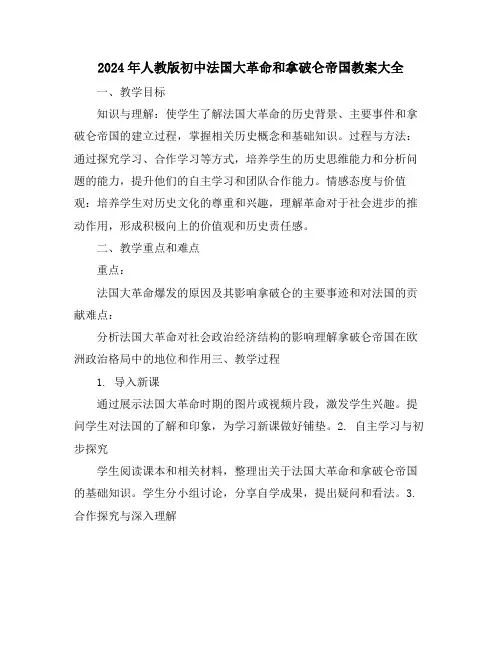 2024年人教版初中法国大革命和拿破仑帝国教案大全

一、教学目标

知识与理解：使学生了解法国大革命的历史背景、主要事件和拿破仑帝国的建立过程，掌握相关历史概念和基础知识。过程与方法：通过探究学习、合作学习等方式，培养学生的历史思维能力和分析问题的能力，提升他们的自主学习和团队合作能力。情感态度与价值观：培养学生对历史文化的尊重和兴趣，理解革命对于社会进步的推动作用，形成积极向上的价值观和历史责任感。

二、教学重点和难点

重点：

法国大革命爆发的原因及其影响拿破仑的主要事迹和对法国的贡献难点：

分析法国大革命对社会政治经济结构的影响理解拿破仑帝国在欧洲政治格局中的地位和作用三、教学过程

1. 导入新课

通过展示法国大革命时期的图片或视频片段，激发学生兴趣。提问学生对法国的了解和印象，为学习新课做好铺垫。2. 自主学习与初步探究

学生阅读课本和相关材料，整理出关于法国大革命和拿破仑帝国的基础知识。学生分小组讨论，分享自学成果，提出疑问和看法。3. 合作探究与深入理解